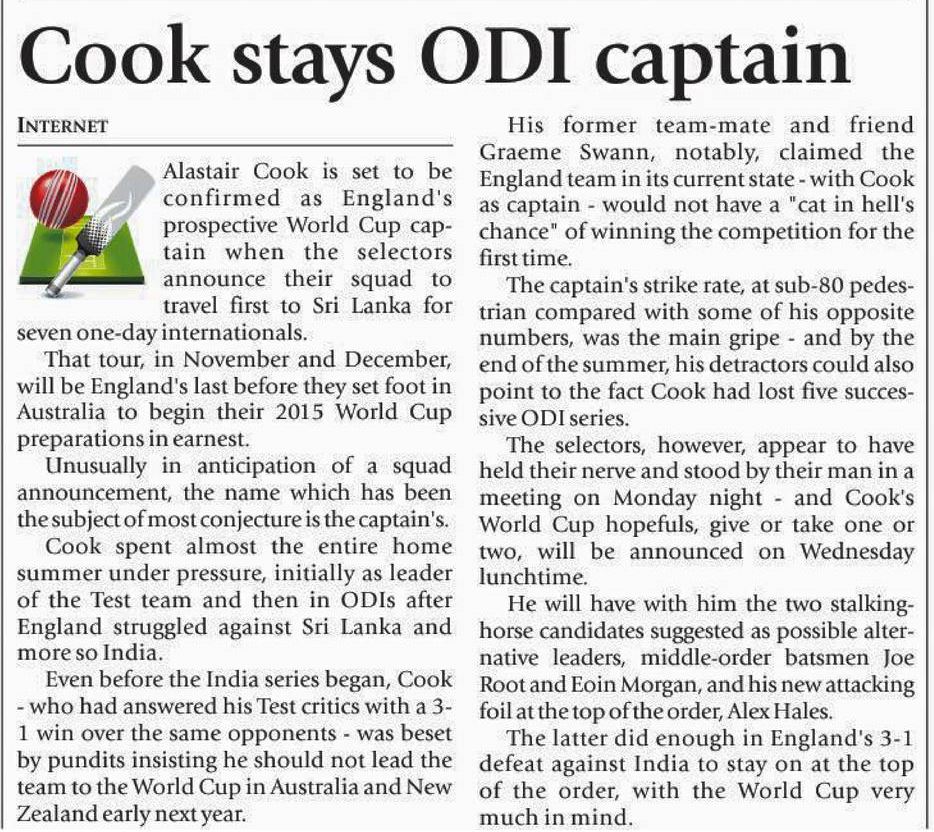 Cook stays ODI captain

INTERNET

Alastair Cook is set to be confirmed as England's prospective World Cup captain when the selectors announce their squad to travel first to Sri Lanka for seven one-day internationals.

That tour, in November and December, will be England's last before they set foot in Australia to begin their 2015 World Cup preparations in earnest.

Unusually in anticipation of a squad announcement, the name which has been the subject of most conjecture is the captain's.

Cook spent almost the entire home summer under pressure, initially as leader of the Test team and then in ODIs after England struggled against Sri Lanka and more so India.

Even before the India series began, Cook - who had answered his Test critics with a 3-1 win over the same opponents - was beset by pundits insisting he should not lead the team to the World Cup in Australia and New Zealand early next year.

His former team-mate and friend Graeme Swann, notably, claimed the England team in its current state - with Cook as captain - would not have a "cat in hell's chance" of winning the competition for the first time.

The captain's strike rate, at sub-80 pedestrian compared with some of his opposite numbers, was the main gripe - and by the end of the summer, his detractors could also point to the fact Cook had lost five successive ODI series.

The selectors, however, appear to have held their nerve and stood by their man in a meeting on Monday night - and Cook's World Cup hopefuls, give or take one or two, will be announced on Wednesday lunchtime.

He will have with him the two stalking-horse candidates suggested as possible alternative leaders, middle-order batsmen Joe Root and Eoin Morgan, and his new attacking foil at the top of the order, Alex Hales.

The latter did enough in England's 3-1 defeat against India to stay on at the top of the order, with the World Cup very much in mind.